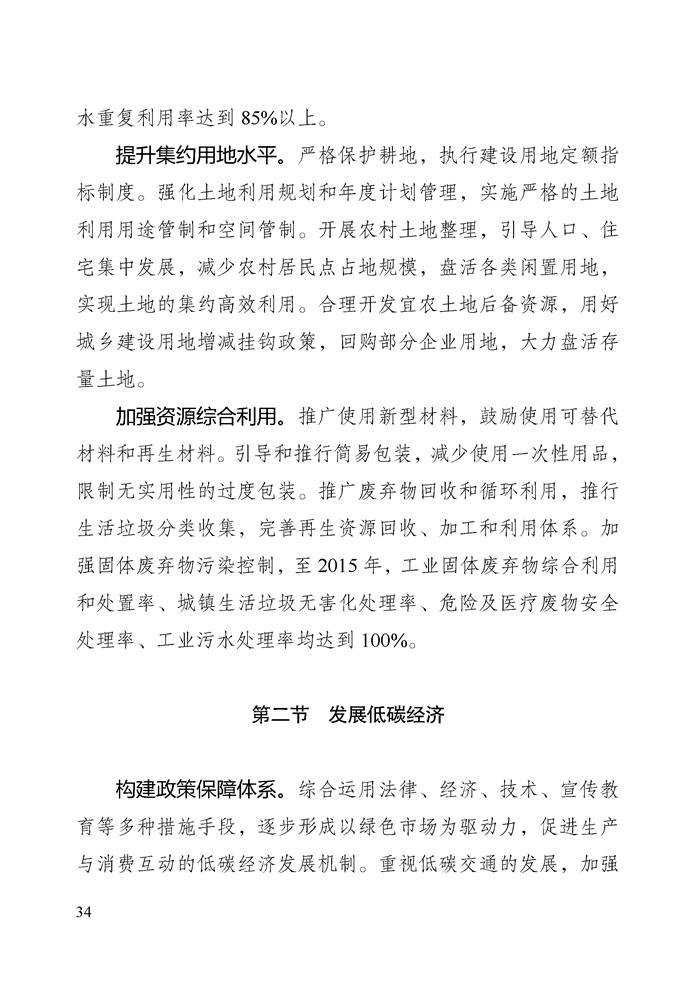 水重复利用率达到 85%以上。

提升集约用地水平。严格保护耕地，执行建设用地定额指标制度。强化土地利用规划和年度计划管理，实施严格的土地利用用途管制和空间管制。开展农村土地整理，引导人口、住宅集中发展，减少农村居民点占地规模，盘活各类闲置用地，实现土地的集约高效利用。合理开发宜农土地后备资源，用好城乡建设用地增减挂钩政策，回购部分企业用地，大力盘活存量土地。

加强资源综合利用。推广使用新型材料，鼓励使用可替代材料和再生材料。引导和推行简易包装，减少使用一次性用品，限制无实用性的过度包装。推广废弃物回收和循环利用，推行生活垃圾分类收集，完善再生资源回收、加工和利用体系。加强固体废弃物污染控制，至 2015 年，工业固体废弃物综合利用和处置率、城镇生活垃圾无害化处理率、危险及医疗废物安全处理率、工业污水处理率均达到 100%。

第二节 发展低碳经济

构建政策保障体系。综合运用法律、经济、技术、宣传教育等多种措施手段，逐步形成以绿色市场为驱动力，促进生产与消费互动的低碳经济发展机制。重视低碳交通的发展，加强

34